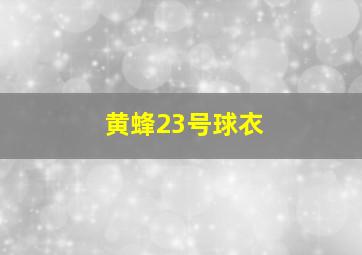 黄蜂23号球衣